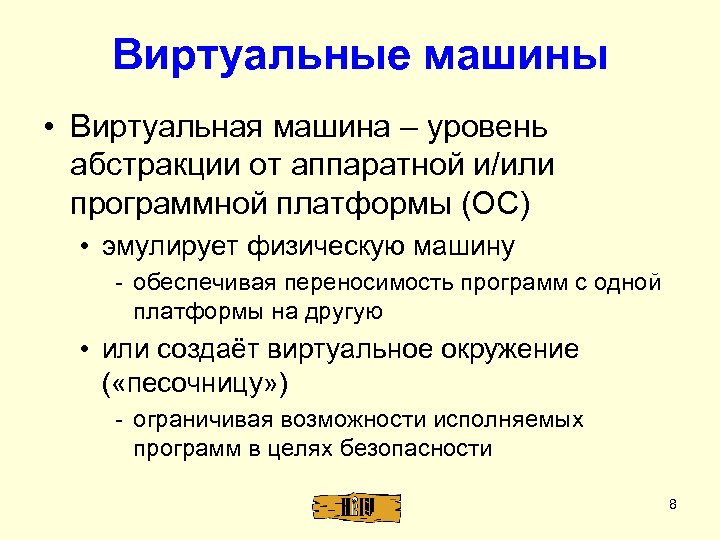 Виртуальные машины

• Виртуальная машина – уровень абстракции от аппаратной и/или программной платформы (ОС)

• эмулирует физическую машину

- обеспечивая переносимость программ с одной платформы на другую

• или создаёт виртуальное окружение («песочницу»)

- ограничивая возможности исполняемых программ в целях безопасности

8